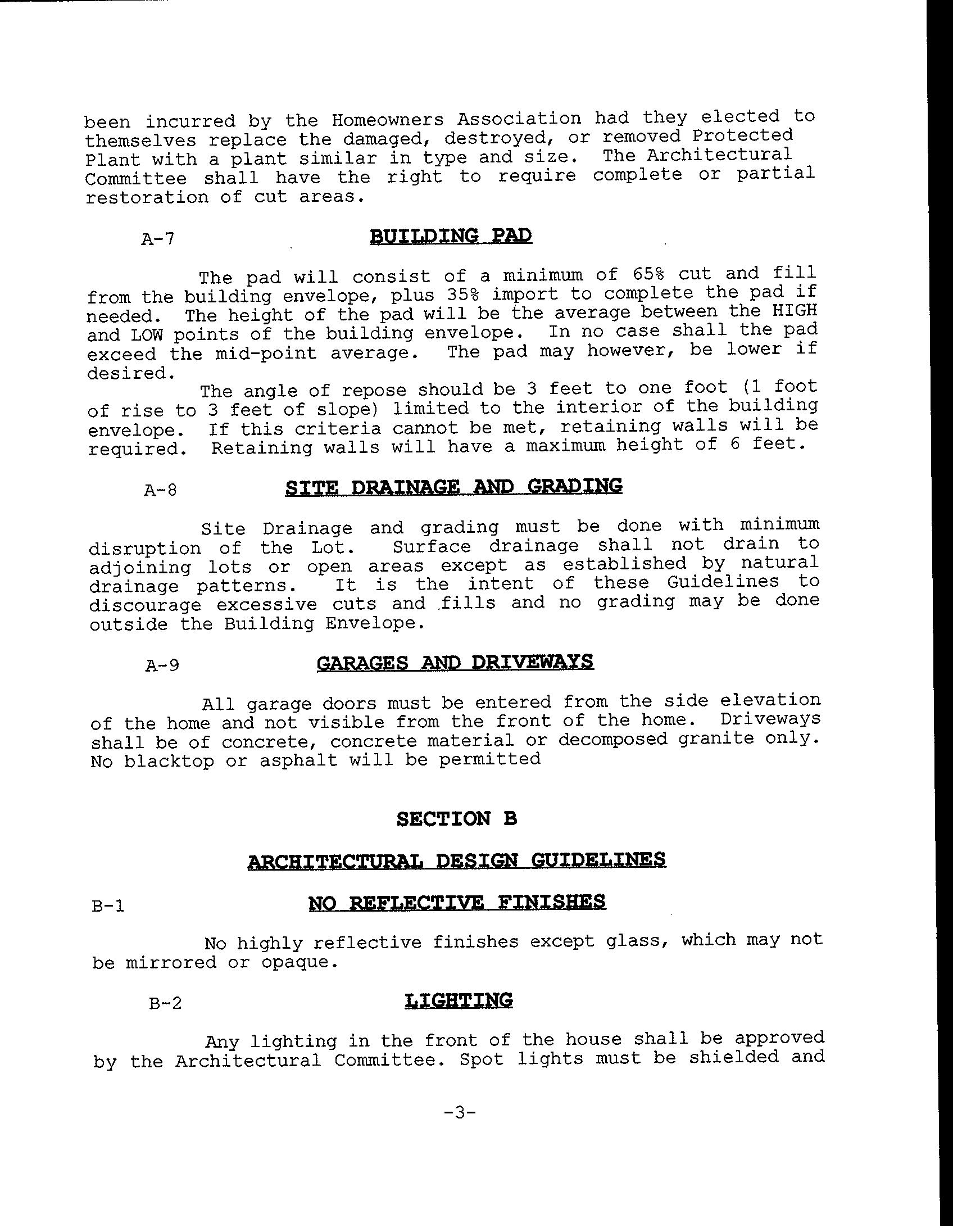 been incurred by the Homeowners Association had they elected to themselves replace the damaged, destroyed, or removed Protected Plant with a plant similar in type and size. The Architectural Committee shall have the right to require complete or partial restoration of cut areas.

A-7 BUILDING PAD

The pad will consist of a minimum of 65% cut and fill from the building envelope, plus 35% import to complete the pad if needed. The height of the pad will be the average between the HIGH and LOW points of the building envelope. In no case shall the pad exceed the mid-point average. The pad may however, be lower if desired.

The angle of repose should be 3 feet to one foot (1 foot of rise to 3 feet of slope) limited to the interior of the building envelope. If this criteria cannot be met, retaining walls will be required. Retaining walls will have a maximum height of 6 feet.

A-8 SITE DRAINAGE AND GRADING

Site Drainage and grading must be done with minimum disruption of the Lot. Surface drainage shall not drain to adjoining lots or open areas except as established by natural drainage patterns. It is the intent of these Guidelines to discourage excessive cuts and fills and no grading may be done outside the Building Envelope.

A-9 GARAGES AND DRIVEWAYS

All garage doors must be entered from the side elevation of the home and not visible from the front of the home. Driveways shall be of concrete, concrete material or decomposed granite only. No blacktop or asphalt will be permitted

SECTION B

ARCHITECTURAL DESIGN GUIDELINES

B-1 NO REFLECTIVE FINISHES

No highly reflective finishes except glass, which may not be mirrored or opaque.

B-2 LIGHTING

Any lighting in the front of the house shall be approved by the Architectural Committee. Spot lights must be shielded and

-3-